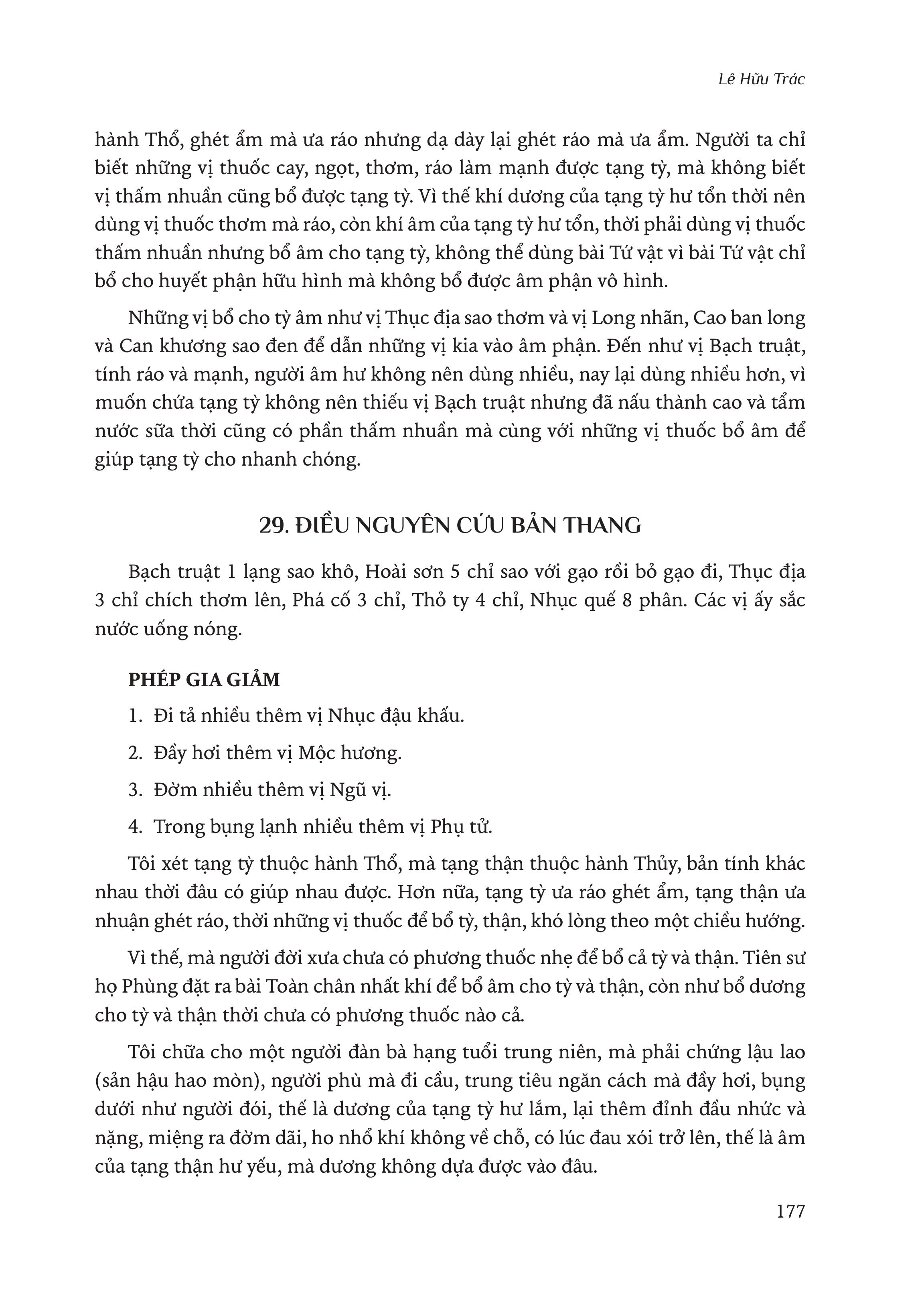 Lê Hữu Trác

hành Thổ, ghét ẩm mà ưa ráo nhưng dạ dày lại ghét ráo mà ưa ẩm. Người ta chỉ biết những vị thuốc cay, ngọt, thơm, ráo làm mạnh được tạng tỳ, mà không biết vị thấm nhuần cũng bổ được tạng tỳ. Vì thế khí dương của tạng tỳ hư tổn thời nên dùng vị thuốc thơm mà ráo, còn khí âm của tạng tỳ hư tổn, thời phải dùng vị thuốc thấm nhuần nhưng bổ âm cho tạng tỳ, không thể dùng bài Tứ vật vì bài Tứ vật chỉ bổ cho huyết phận hữu hình mà không bổ được âm phận vô hình.

Những vị bổ cho tỳ âm như vị Thục địa sao thơm và vị Long nhãn, Cao ban long và Can khương sao đen để dẫn những vị kia vào âm phận. Đến như vị Bạch truật, tính ráo và mạnh, người âm hư không nên dùng nhiều, nay lại dùng nhiều hơn, vì muốn chữa tạng tỳ không nên thiếu vị Bạch truật nhưng đã nấu thành cao và tẩm nước sữa thời cũng có phần thấm nhuần mà cùng với những vị thuốc bổ âm để giúp tạng tỳ cho nhanh chóng.

29. ĐIỀU NGUYÊN CỨU BẢN THANG

Bạch truật 1 lạng sao khô, Hoài sơn 5 chỉ sao với gạo rồi bỏ gạo đi, Thục địa 3 chỉ chích thơm lên, Phá cố 3 chỉ, Thỏ ty 4 chỉ, Nhục quế 8 phân. Các vị ấy sắc nước uống nóng.

PHÉP GIA GIẢM

1. Đi tả nhiều thêm vị Nhục đậu khấu.

2. Đầy hơi thêm vị Mộc hương.

3. Đờm nhiều thêm vị Ngũ vị.

4. Trong bụng lạnh nhiều thêm vị Phụ tử.

Tôi xét tạng tỳ thuộc hành Thổ, mà tạng thận thuộc hành Thủy, bản tính khác nhau thời đâu có giúp nhau được. Hơn nữa, tạng tỳ ưa ráo ghét ẩm, tạng thận ưa nhuận ghét ráo, thời những vị thuốc để bổ tỳ, thận, khó lòng theo một chiều hướng.

Vì thế, mà người đời xưa chưa có phương thuốc nhẹ để bổ cả tỳ và thận. Tiên sư họ Phùng đặt ra bài Toàn chân nhất khí để bổ âm cho tỳ và thận, còn như bổ dương cho tỳ và thận thời chưa có phương thuốc nào cả.

Tôi chữa cho một người đàn bà hạng tuổi trung niên, mà phải chứng lậu lao (sản hậu hao mòn), người phù mà đi cầu, trung tiêu ngăn cách mà đầy hơi, bụng dưới như người đói, thế là dương của tạng tỳ hư lắm, lại thêm đỉnh đầu nhức và nặng, miệng ra đờm dãi, ho nhổ khí không về chỗ, có lúc đau xói trở lên, thế là âm của tạng thận hư yếu, mà dương không dựa được vào đâu.

177